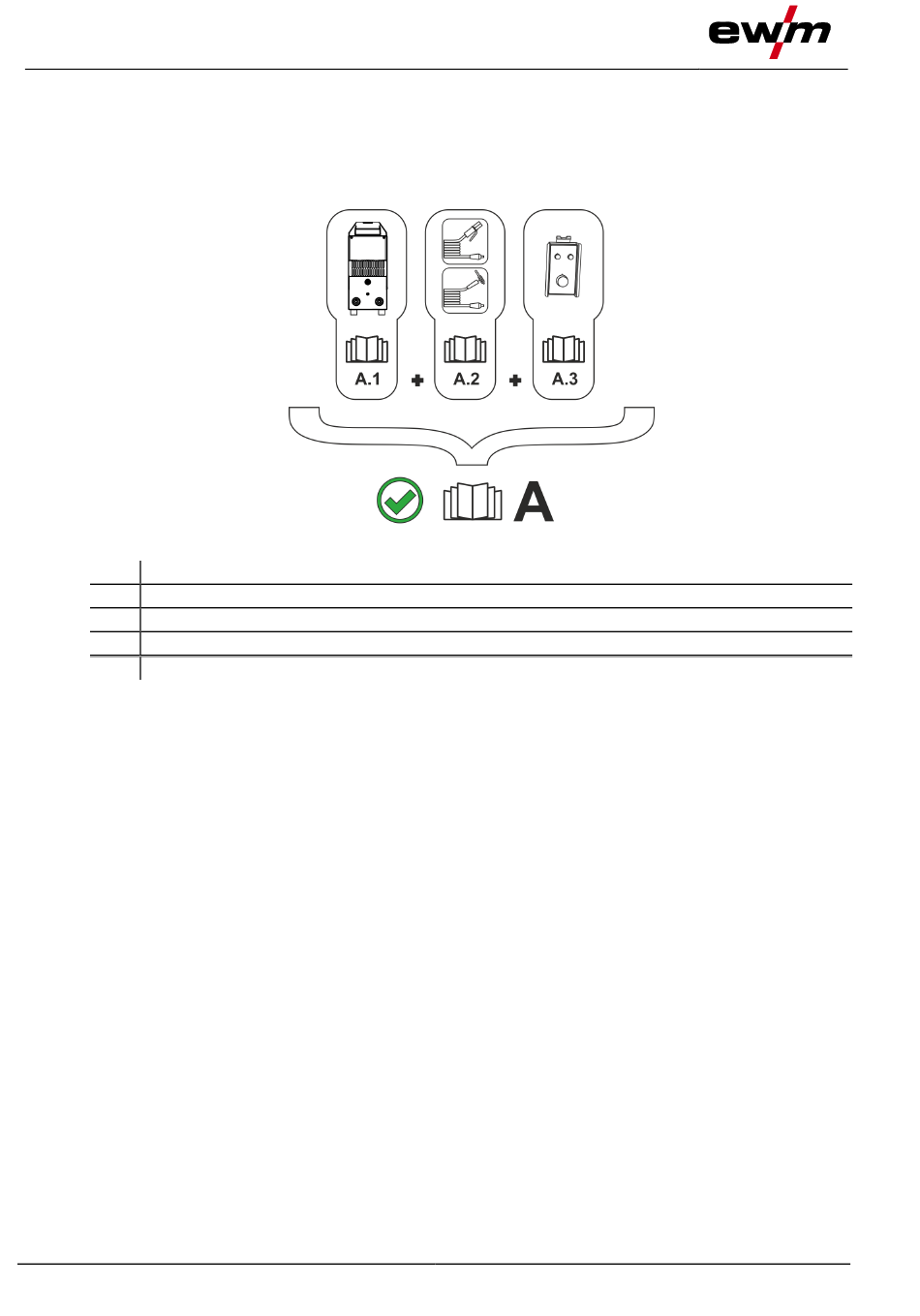 ewm

A.1 + A.2 + A.3

A